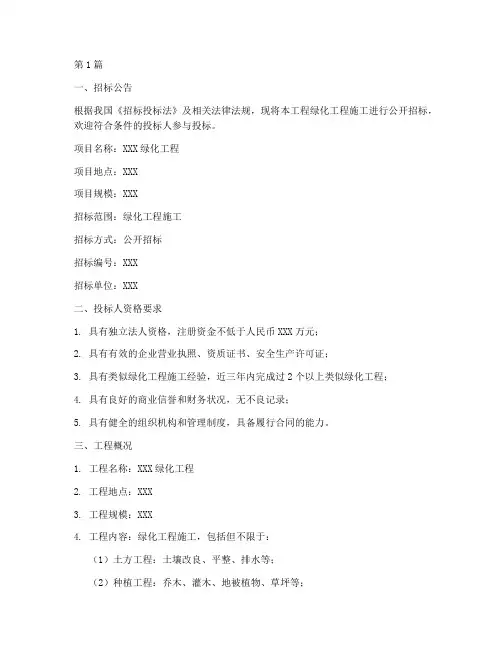 第1篇

一、招标公告

根据我国《招标投标法》及相关法律法规，现将本工程绿化工程施工进行公开招标，欢迎符合条件的投标人参与投标。

项目名称：XXX绿化工程

项目地点：XXX

项目规模：XXX

招标范围：绿化工程施工

招标方式：公开招标

招标编号：XXX

招标单位：XXX

二、投标人资格要求

1. 具有独立法人资格，注册资金不低于人民币XXX万元；

2. 具有有效的企业营业执照、资质证书、安全生产许可证；

3. 具有类似绿化工程施工经验，近三年内完成过2个以上类似绿化工程；

4. 具有良好的商业信誉和财务状况，无不良记录；

5. 具有健全的组织机构和管理制度，具备履行合同的能力。

三、工程概况

1. 工程名称：XXX绿化工程

2. 工程地点：XXX

3. 工程规模：XXX

4. 工程内容：绿化工程施工，包括但不限于：

（1）土方工程：土壤改良、平整、排水等；

（2）种植工程：乔木、灌木、地被植物、草坪等；